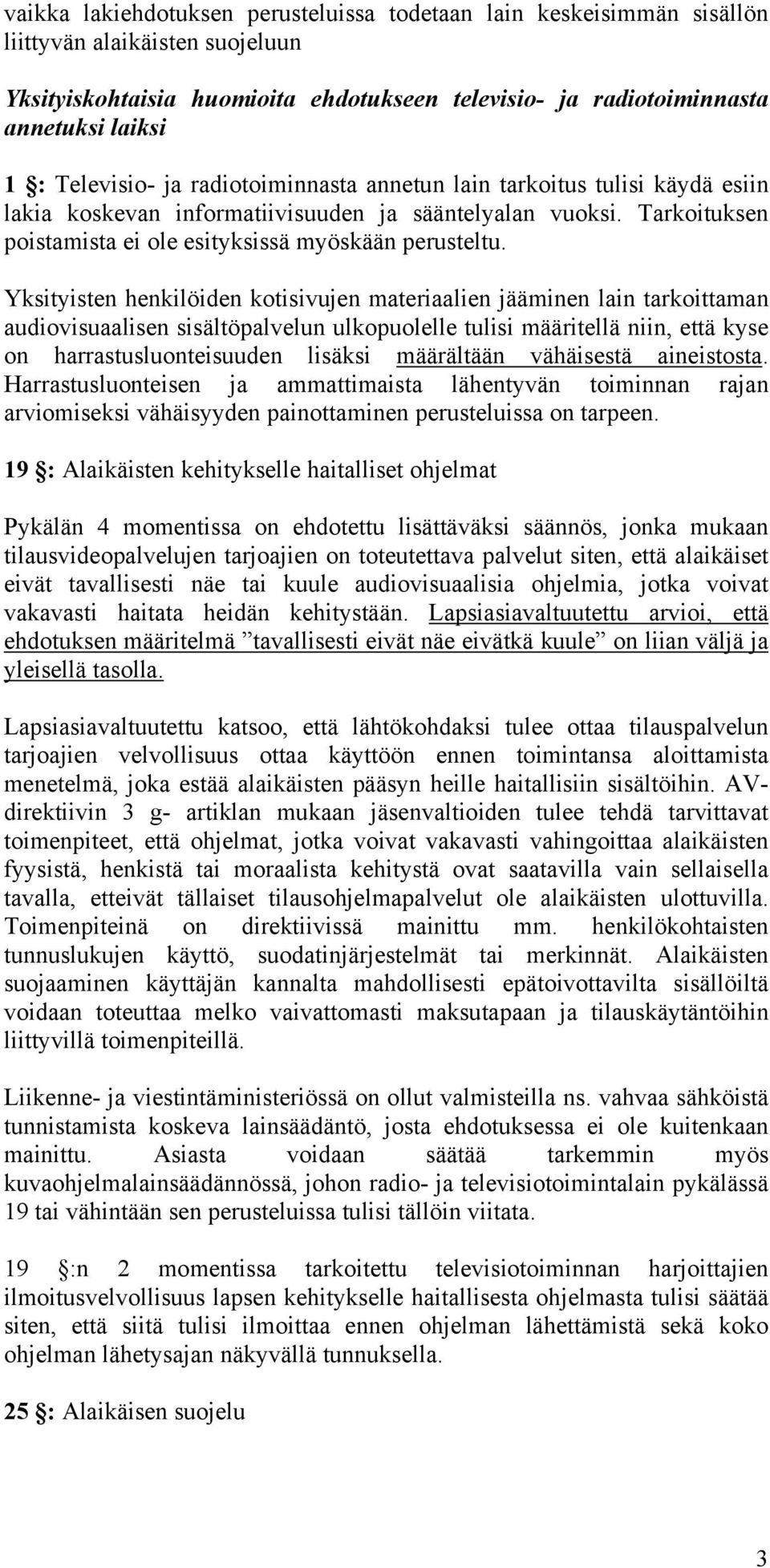 vaikka lakiehdotuksen perusteluissa todetaan lain keskeisimmän sisällön liittyvän alaikäisten suojeluun

Yksityiskohtaisia huomioita ehdotukseen televisio- ja radiotoiminnasta annetuksi laiksi

1 §: Televisio- ja radiotoiminnasta annetun lain tarkoitus tulisi käydä esiin lakia koskevan informatiivisuuden ja sääntelyalan vuoksi. Tarkoituksen poistamista ei ole esityksissä myöskään perusteltu.

Yksityisten henkilöiden kotisivujen materiaalien jääminen lain tarkoittaman audiovisuaalisen sisältöpalvelun ulkopuolelle tulisi määritellä niin, että kyse on harrastusluonteisuuden lisäksi määrältään vähäisestä aineistosta. Harrastusluonteisen ja ammattimaista lähentyvän toiminnan rajan arviomiseksi vähäisyyden painottaminen perusteluissa on tarpeen.

19 §: Alaikäisten kehitykselle haitalliset ohjelmat

Pykälän 4 momentissa on ehdotettu lisättäväksi säännös, jonka mukaan tilausvideopalvelujen tarjoajien on toteutettava palvelut siten, että alaikäiset eivät tavallisesti näe tai kuule audiovisuaalisia ohjelmia, jotka voivat vakavasti haitata heidän kehitystään. Lapsiasiavaltuutettu arvioi, että ehdotuksen määritelmä ”tavallisesti eivät näe eivätkä kuule” on liian väljä ja yleisellä tasolla.

Lapsiasiavaltuutettu katsoo, että lähtökohdaksi tulee ottaa tilauspalvelun tarjoajien velvollisuus ottaa käyttöön ennen toimintansa aloittamista menetelmä, joka estää alaikäisten pääsyn heille haitallisiin sisältöihin. AV-direktiivin 3 g- artiklan mukaan jäsenvaltioiden tulee tehdä tarvittavat toimenpiteet, että ohjelmat, jotka voivat vakavasti vahingoittaa alaikäisten fyysistä, henkistä tai moraalista kehitystä ovat saatavilla vain sellaisella tavalla, etteivät tällaiset tilausohjelmapalvelut ole alaikäisten ulottuvilla. Toimenpiteinä on direktiivissä mainittu mm. henkilökohtaisten tunnuslukujen käyttö, suodatinjärjestelmät tai merkinnät. Alaikäisten suojaaminen käyttäjän kannalta mahdollisesti epätoivottavilta sisällöiltä voidaan toteuttaa melko vaivattomasti maksutapaan ja tilauskäytäntöihin liittyvillä toimenpiteillä.

Liikenne- ja viestintäministeriössä on ollut valmisteilla ns. vahvaa sähköistä tunnistamista koskeva lainsäädäntö, josta ehdotuksessa ei ole kuitenkaan mainittu. Asiasta voidaan säätää tarkemmin myös kuvaohjelmalainsäädännössä, johon radio- ja televisiotoimintalain pykälässä 19 tai vähintään sen perusteluissa tulisi tällöin viitata.

19 §:n 2 momentissa tarkoitettu televisiotoiminnan harjoittajien ilmoitusvelvollisuus lapsen kehitykselle haitallisesta ohjelmasta tulisi säätää siten, että siitä tulisi ilmoittaa ennen ohjelman lähettämistä sekä koko ohjelman lähetysajan näkyvällä tunnuksella.

25 §: Alaikäisen suojelu

3